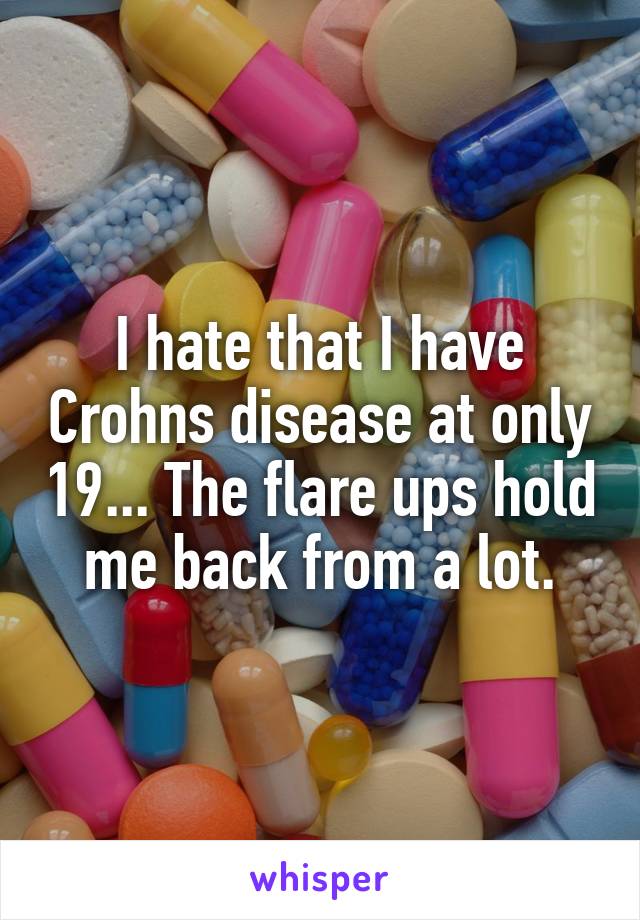 I hate that I have Crohns disease at only 19... The flare ups hold me back from a lot.

whisper